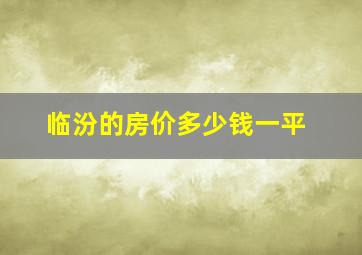 临汾的房价多少钱一平